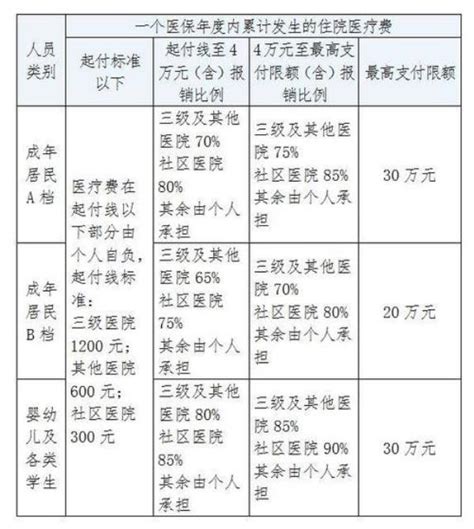 | 人员类别 | 一个医保年度内累计发生的住院医疗费 | | | |
|---|---|---|---|---|
| | 起付标准以下 | 起付线至4万元（含）报销比例 | 4万元至最高支付限额（含）报销比例 | 最高支付限额 |
| 成年居民A档 | 医疗费在起付线以下部分由个人自负，起付线标准：三级医院1200元；其他医院600元；社区医院300元 | 三级及其他医院70% 社区医院80% 其余由个人承担 | 三级及其他医院75% 社区医院85% 其余由个人承担 | 30万元 |
| 成年居民B档 | | 三级及其他医院65% 社区医院75% 其余由个人承担 | 三级及其他医院70% 社区医院80% 其余由个人承担 | 20万元 |
| 婴幼儿及各类学生 | | 三级及其他医院80% 社区医院85% 其余由个人承担 | 三级及其他医院85% 社区医院90% 其余由个人承担 | 30万元 |